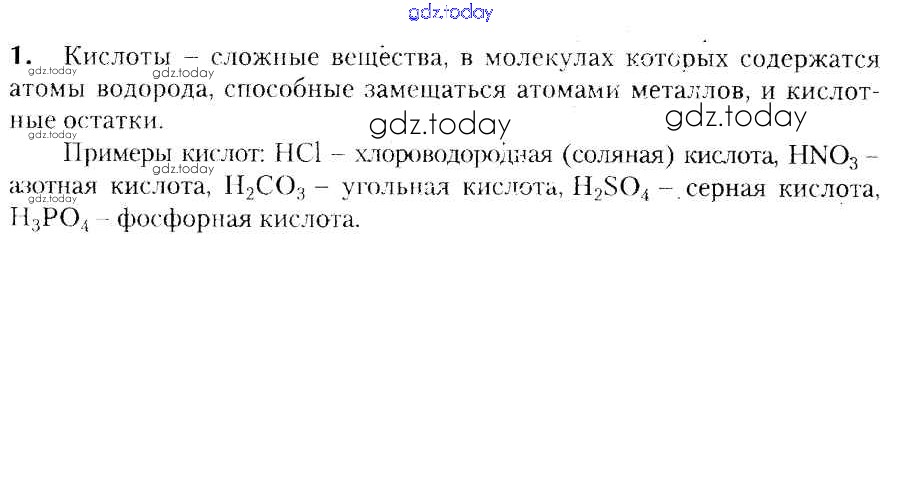 1. Кислоты – сложные вещества, в молекулах которых содержатся атомы водорода, способные замещаться атомами металлов, и кислотные остатки.

Примеры кислот: $HCl$ – хлороводородная (соляная) кислота, $HNO_3$ – азотная кислота, $H_2CO_3$ – угольная кислота, $H_2SO_4$ – серная кислота, $H_3PO_4$ – фосфорная кислота.

gdz.today